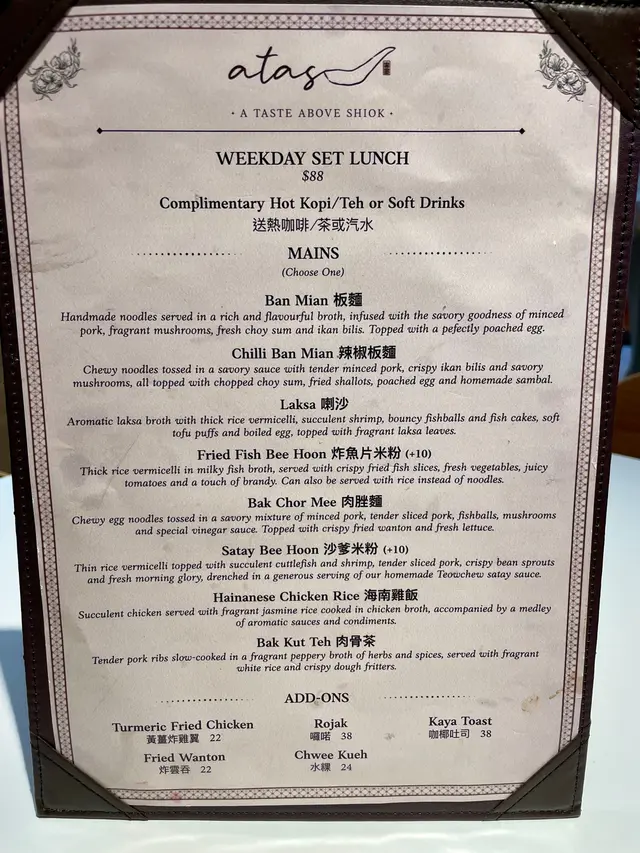 atas

• A TASTE ABOVE SHIOK •

WEEKDAY SET LUNCH
$88

Complimentary Hot Kopi/Teh or Soft Drinks
送熱咖啡/茶或汽水

MAINS
(Choose One)

Ban Mian 板麵
Handmade noodles served in a rich and flavourful broth, infused with the savory goodness of minced pork, fragrant mushrooms, fresh choy sum and ikan bilis. Topped with a pefectly poached egg.

Chilli Ban Mian 辣椒板麵
Chewy noodles tossed in a savory sauce with tender minced pork, crispy ikan bilis and savory mushrooms, all topped with chopped choy sum, fried shallots, poached egg and homemade sambal.

Laksa 喇沙
Aromatic laksa broth with thick rice vermicelli, succulent shrimp, bouncy fishballs and fish cakes, soft tofu puffs and boiled egg, topped with fragrant laksa leaves.

Fried Fish Bee Hoon 炸魚片米粉 (+10)
Thick rice vermicelli in milky fish broth, served with crispy fried fish slices, fresh vegetables, juicy tomatoes and a touch of brandy. Can also be served with rice instead of noodles.

Bak Chor Mee 肉脞麵
Chewy egg noodles tossed in a savory mixture of minced pork, tender sliced pork, fishballs, mushrooms and special vinegar sauce. Topped with crispy fried wanton and fresh lettuce.

Satay Bee Hoon 沙爹米粉 (+10)
Thin rice vermicelli topped with succulent cuttlefish and shrimp, tender sliced pork, crispy bean sprouts and fresh morning glory, drenched in a generous serving of our homemade Teowchew satay sauce.

Hainanese Chicken Rice 海南雞飯
Succulent chicken served with fragrant jasmine rice cooked in chicken broth, accompanied by a medley of aromatic sauces and condiments.

Bak Kut Teh 肉骨茶
Tender pork ribs slow-cooked in a fragrant peppery broth of herbs and spices, served with fragrant white rice and crispy dough fritters.

ADD-ONS

Turmeric Fried Chicken
黃薑炸雞翼 22

Rojak
囉喏 38

Kaya Toast
咖椰吐司 38

Fried Wanton
炸雲吞 22

Chwee Kueh
水粿 24